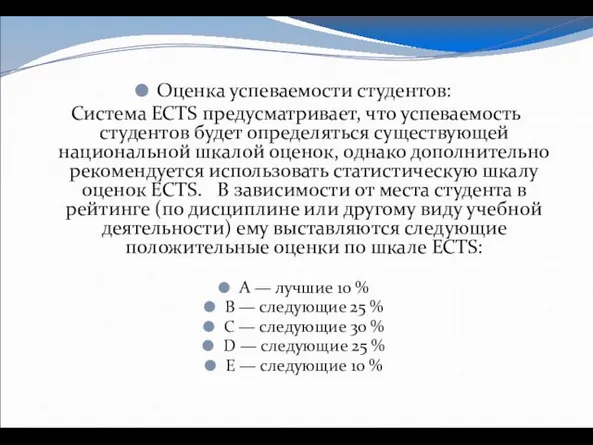 Оценка успеваемости студентов:

Система ECTS предусматривает, что успеваемость студентов будет определяться существующей национальной шкалой оценок, однако дополнительно рекомендуется использовать статистическую шкалу оценок ECTS. В зависимости от места студента в рейтинге (по дисциплине или другому виду учебной деятельности) ему выставляются следующие положительные оценки по шкале ECTS:

A — лучшие 10 %
B — следующие 25 %
C — следующие 30 %
D — следующие 25 %
E — следующие 10 %